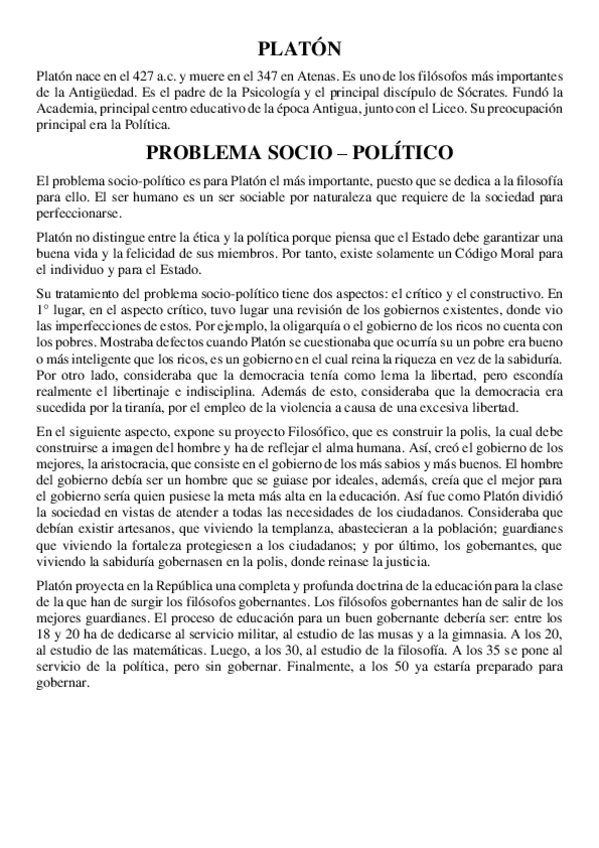 PLATÓN

Platón nace en el 427 a.c. y muere en el 347 en Atenas. Es uno de los filósofos más importantes de la Antigüedad. Es el padre de la Psicología y el principal discípulo de Sócrates. Fundó la Academia, principal centro educativo de la época Antigua, junto con el Liceo. Su preocupación principal era la Política.

PROBLEMA SOCIO – POLÍTICO

El problema socio-político es para Platón el más importante, puesto que se dedica a la filosofía para ello. El ser humano es un ser sociable por naturaleza que requiere de la sociedad para perfeccionarse.

Platón no distingue entre la ética y la política porque piensa que el Estado debe garantizar una buena vida y la felicidad de sus miembros. Por tanto, existe solamente un Código Moral para el individuo y para el Estado.

Su tratamiento del problema socio-político tiene dos aspectos: el crítico y el constructivo. En 1° lugar, en el aspecto crítico, tuvo lugar una revisión de los gobiernos existentes, donde vio las imperfecciones de estos. Por ejemplo, la oligarquía o el gobierno de los ricos no cuenta con los pobres. Mostraba defectos cuando Platón se cuestionaba que ocurría su un pobre era bueno o más inteligente que los ricos, es un gobierno en el cual reina la riqueza en vez de la sabiduría. Por otro lado, consideraba que la democracia tenía como lema la libertad, pero escondía realmente el libertinaje e indisciplina. Además de esto, consideraba que la democracia era sucedida por la tiranía, por el empleo de la violencia a causa de una excesiva libertad.

En el siguiente aspecto, expone su proyecto Filosófico, que es construir la polis, la cual debe construirse a imagen del hombre y ha de reflejar el alma humana. Así, creó el gobierno de los mejores, la aristocracia, que consiste en el gobierno de los más sabios y más buenos. El hombre del gobierno debía ser un hombre que se guiase por ideales, además, creía que el mejor para el gobierno sería quien pusiese la meta más alta en la educación. Así fue como Platón dividió la sociedad en vistas de atender a todas las necesidades de los ciudadanos. Consideraba que debían existir artesanos, que viviendo la templanza, abastecieran a la población; guardianes que viviendo la fortaleza protegiesen a los ciudadanos; y por último, los gobernantes, que viviendo la sabiduría gobernasen en la polis, donde reinase la justicia.

Platón proyecta en la República una completa y profunda doctrina de la educación para la clase de la que han de surgir los filósofos gobernantes. Los filósofos gobernantes han de salir de los mejores guardianes. El proceso de educación para un buen gobernante debería ser: entre los 18 y 20 ha de dedicarse al servicio militar, al estudio de las musas y a la gimnasia. A los 20, al estudio de las matemáticas. Luego, a los 30, al estudio de la filosofía. A los 35 se pone al servicio de la política, pero sin gobernar. Finalmente, a los 50 ya estaría preparado para gobernar.